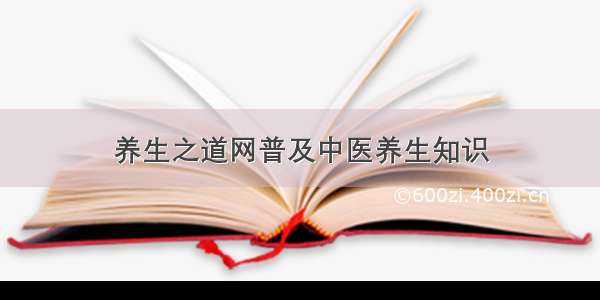 养生之道网普及中医养生知识

©600zi.400zi.cn